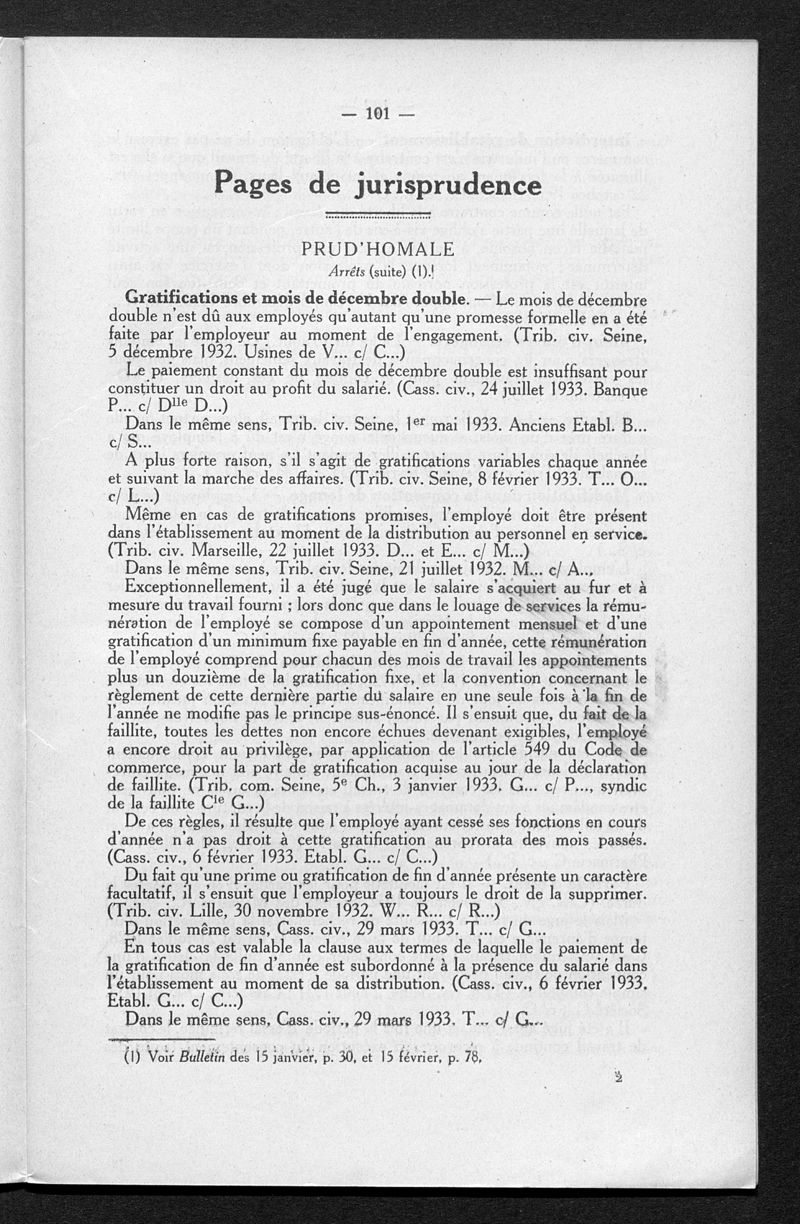 — 101 —

Pages de jurisprudence

PRUD'HOMALE
Arrêts (suite) (1).

Gratifications et mois de décembre double. — Le mois de décembre double n'est dû aux employés qu'autant qu'une promesse formelle en a été faite par l'employeur au moment de l'engagement. (Trib. civ. Seine, 5 décembre 1932. Usines de V... c/ C...)

Le paiement constant du mois de décembre double est insuffisant pour constituer un droit au profit du salarié. (Cass. civ., 24 juillet 1933. Banque P... c/ D$^{lle}$ D...)

Dans le même sens, Trib. civ. Seine, 1$^{er}$ mai 1933. Anciens Etabl. B... c/ S...

A plus forte raison, s'il s'agit de gratifications variables chaque année et suivant la marche des affaires. (Trib. civ. Seine, 8 février 1933. T... O... c/ L...)

Même en cas de gratifications promises, l'employé doit être présent dans l'établissement au moment de la distribution au personnel en service. (Trib. civ. Marseille, 22 juillet 1933. D... et E... c/ M...)

Dans le même sens, Trib. civ. Seine, 21 juillet 1932. M... c/ A...

Exceptionnellement, il a été jugé que le salaire s'acquiert au fur et à mesure du travail fourni ; lors donc que dans le louage de services la rémunération de l'employé se compose d'un appointement mensuel et d'une gratification d'un minimum fixe payable en fin d'année, cette rémunération de l'employé comprend pour chacun des mois de travail les appointements plus un douzième de la gratification fixe, et la convention concernant le règlement de cette dernière partie du salaire en une seule fois à la fin de l'année ne modifie pas le principe sus-énoncé. Il s'ensuit que, du fait de la faillite, toutes les dettes non encore échues devenant exigibles, l'employé a encore droit au privilège, par application de l'article 549 du Code de commerce, pour la part de gratification acquise au jour de la déclaration de faillite. (Trib. com. Seine, 5$^{e}$ Ch., 3 janvier 1933. G... c/ P..., syndic de la faillite C$^{ie}$ G...)

De ces règles, il résulte que l'employé ayant cessé ses fonctions en cours d'année n'a pas droit à cette gratification au prorata des mois passés. (Cass. civ., 6 février 1933. Etabl. G... c/ C...)

Du fait qu'une prime ou gratification de fin d'année présente un caractère facultatif, il s'ensuit que l'employeur a toujours le droit de la supprimer. (Trib. civ. Lille, 30 novembre 1932. W... R... c/ R...)

Dans le même sens, Cass. civ., 29 mars 1933. T... c/ G...

En tous cas est valable la clause aux termes de laquelle le paiement de la gratification de fin d'année est subordonné à la présence du salarié dans l'établissement au moment de sa distribution. (Cass. civ., 6 février 1933. Etabl. G... c/ C...)

Dans le même sens, Cass. civ., 29 mars 1933. T... c/ G...

(1) Voir Bulletin des 15 janvier, p. 30, et 15 février, p. 78.

2